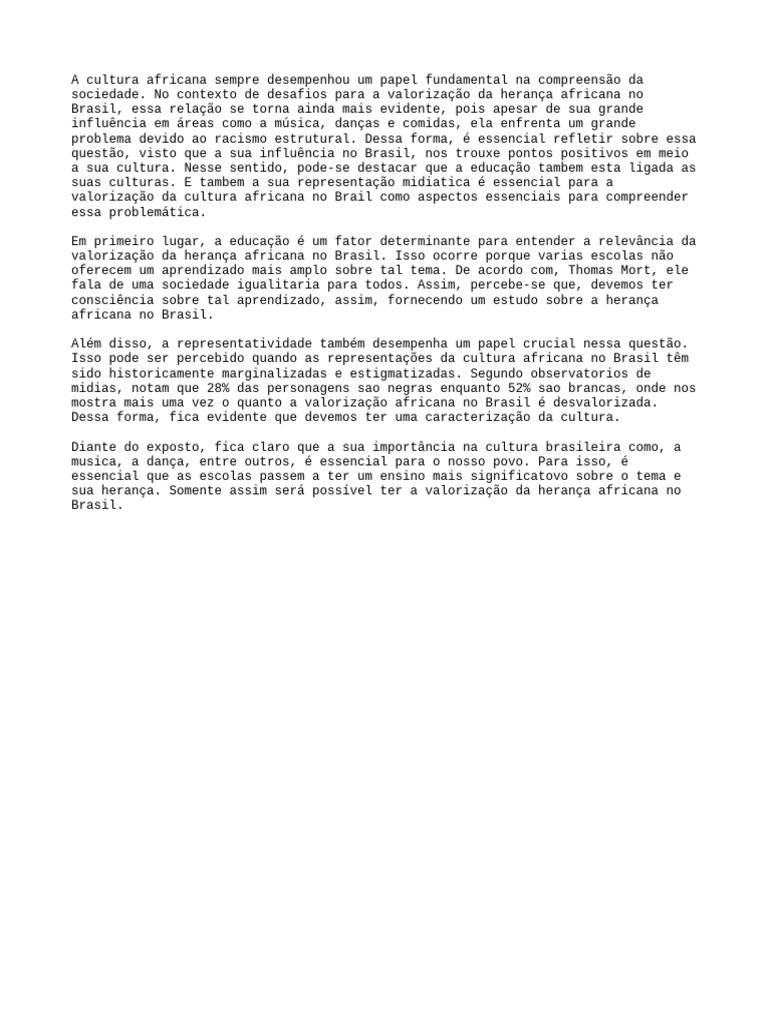 A cultura africana sempre desempenhou um papel fundamental na compreensão da sociedade. No contexto de desafios para a valorização da herança africana no Brasil, essa relação se torna ainda mais evidente, pois apesar de sua grande influência em áreas como a música, danças e comidas, ela enfrenta um grande problema devido ao racismo estrutural. Dessa forma, é essencial refletir sobre essa questão, visto que a sua influência no Brasil, nos trouxe pontos positivos em meio a sua cultura. Nesse sentido, pode-se destacar que a educação tambem esta ligada as suas culturas. E tambem a sua representação midiatica é essencial para a valorização da cultura africana no Brail como aspectos essenciais para compreender essa problemática.

Em primeiro lugar, a educação é um fator determinante para entender a relevância da valorização da herança africana no Brasil. Isso ocorre porque varias escolas não oferecem um aprendizado mais amplo sobre tal tema. De acordo com, Thomas Mort, ele fala de uma sociedade igualitaria para todos. Assim, percebe-se que, devemos ter consciência sobre tal aprendizado, assim, fornecendo um estudo sobre a herança africana no Brasil.

Além disso, a representatividade também desempenha um papel crucial nessa questão. Isso pode ser percebido quando as representações da cultura africana no Brasil têm sido historicamente marginalizadas e estigmatizadas. Segundo observatorios de midias, notam que 28% das personagens sao negras enquanto 52% sao brancas, onde nos mostra mais uma vez o quanto a valorização africana no Brasil é desvalorizada. Dessa forma, fica evidente que devemos ter uma caracterização da cultura.

Diante do exposto, fica claro que a sua importância na cultura brasileira como, a musica, a dança, entre outros, é essencial para o nosso povo. Para isso, é essencial que as escolas passem a ter um ensino mais significatovo sobre o tema e sua herança. Somente assim será possível ter a valorização da herança africana no Brasil.